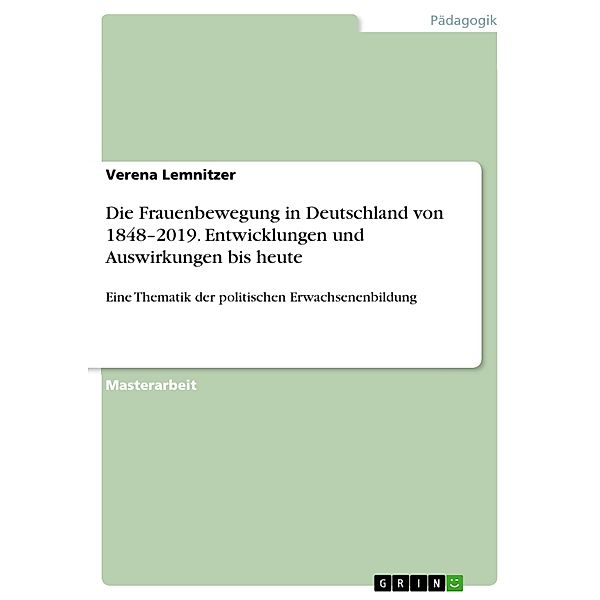 Pädagogik

Verena Lemnitzer

Die Frauenbewegung in Deutschland von 1848–2019. Entwicklungen und Auswirkungen bis heute

Eine Thematik der politischen Erwachsenenbildung

Masterarbeit

GRIN